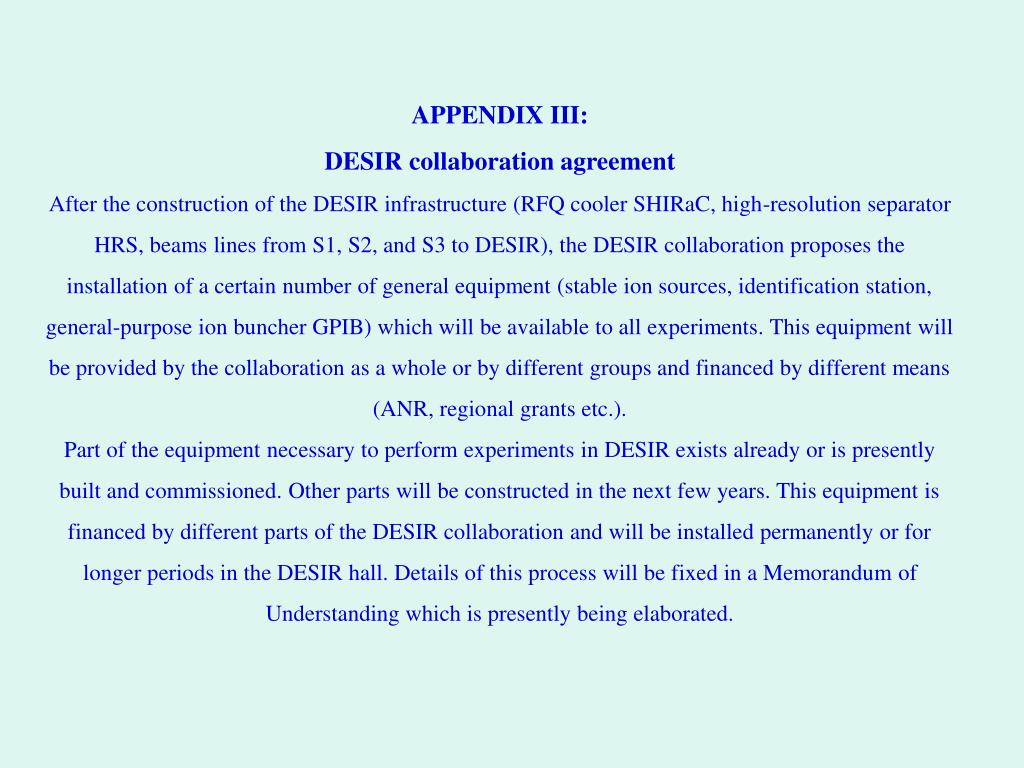 APPENDIX III:

DESIR collaboration agreement

After the construction of the DESIR infrastructure (RFQ cooler SHIRaC, high-resolution separator HRS, beams lines from S1, S2, and S3 to DESIR), the DESIR collaboration proposes the installation of a certain number of general equipment (stable ion sources, identification station, general-purpose ion buncher GPIB) which will be available to all experiments. This equipment will be provided by the collaboration as a whole or by different groups and financed by different means (ANR, regional grants etc.).

Part of the equipment necessary to perform experiments in DESIR exists already or is presently built and commissioned. Other parts will be constructed in the next few years. This equipment is financed by different parts of the DESIR collaboration and will be installed permanently or for longer periods in the DESIR hall. Details of this process will be fixed in a Memorandum of Understanding which is presently being elaborated.